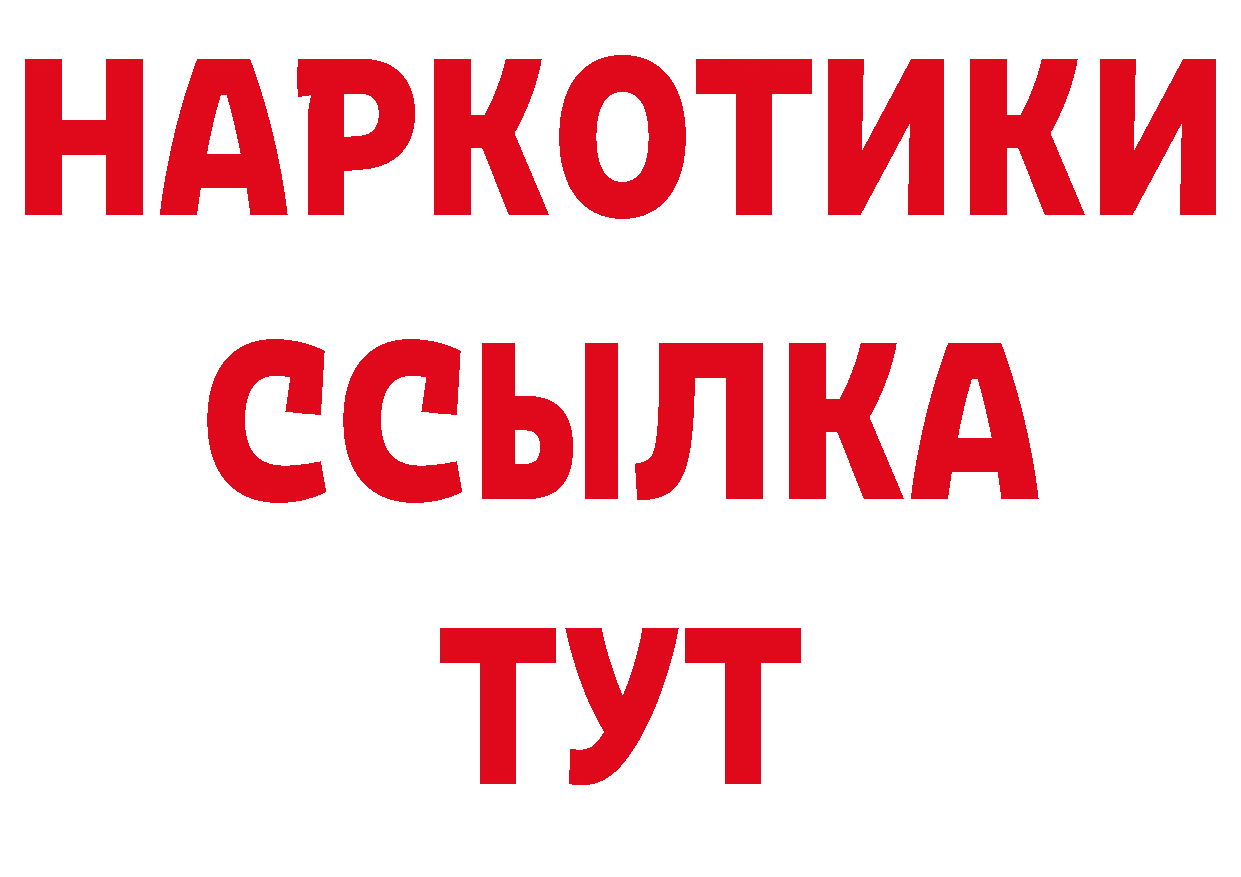 НАРКОТИКИ
ССЫЛКА
ТУТ